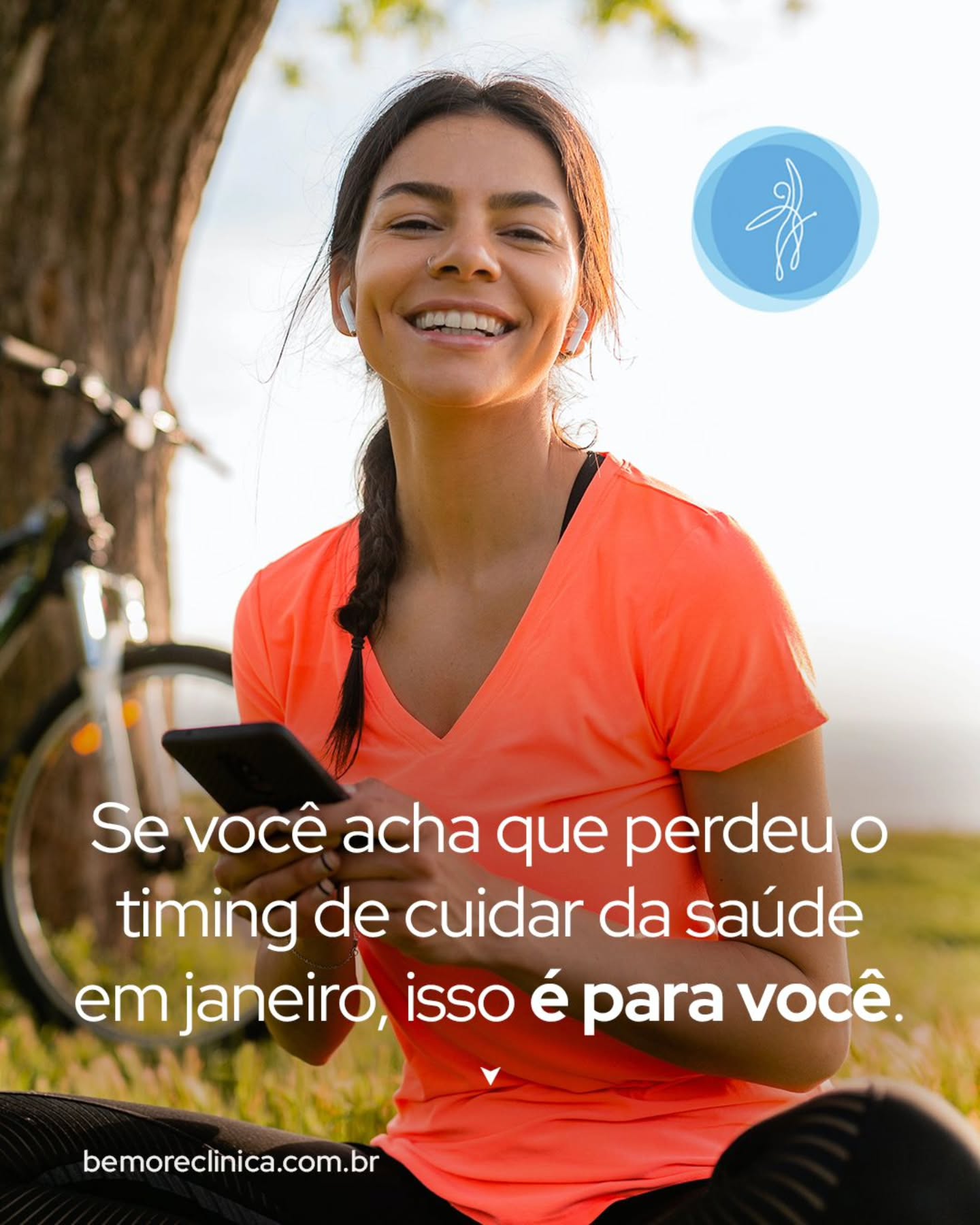 Se você acha que perdeu o timing de cuidar da saúde em janeiro, isso é para você.

bemoreclinica.com.br